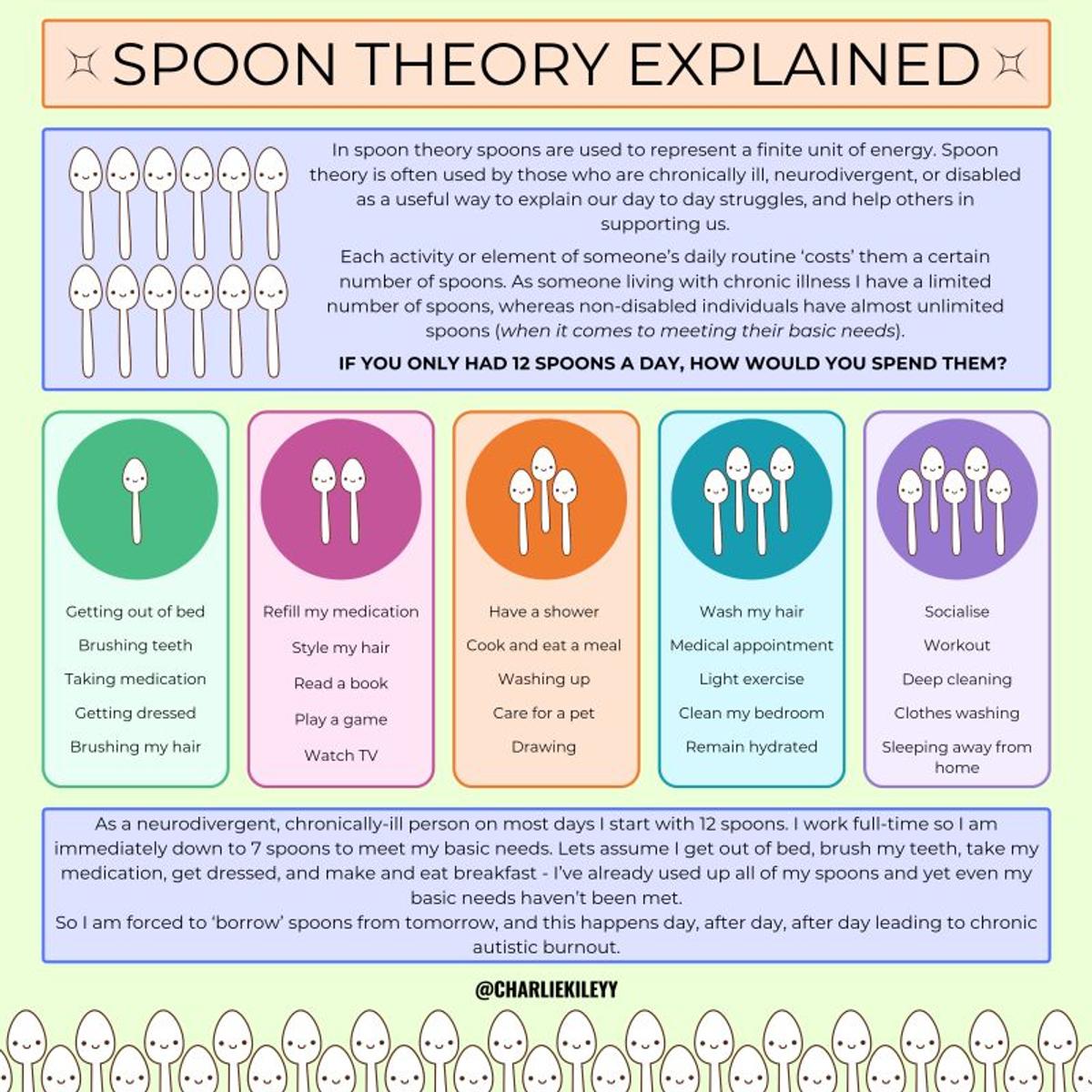 SPOON THEORY EXPLAINED

In spoon theory spoons are used to represent a finite unit of energy. Spoon theory is often used by those who are chronically ill, neurodivergent, or disabled as a useful way to explain our day to day struggles, and help others in supporting us.

Each activity or element of someone's daily routine 'costs' them a certain number of spoons. As someone living with chronic illness I have a limited number of spoons, whereas non-disabled individuals have almost unlimited spoons (when it comes to meeting their basic needs).

IF YOU ONLY HAD 12 SPOONS A DAY, HOW WOULD YOU SPEND THEM?

Getting out of bed
Brushing teeth
Taking medication
Getting dressed
Brushing my hair

Refill my medication
Style my hair
Read a book
Play a game
Watch TV

Have a shower
Cook and eat a meal
Washing up
Care for a pet
Drawing

Wash my hair
Medical appointment
Light exercise
Clean my bedroom
Remain hydrated

Socialise
Workout
Deep cleaning
Clothes washing
Sleeping away from home

As a neurodivergent, chronically-ill person on most days I start with 12 spoons. I work full-time so I am immediately down to 7 spoons to meet my basic needs. Lets assume I get out of bed, brush my teeth, take my medication, get dressed, and make and eat breakfast - I've already used up all of my spoons and yet even my basic needs haven't been met.
So I am forced to 'borrow' spoons from tomorrow, and this happens day, after day, after day leading to chronic autistic burnout.

@CHARLIEKILEYY